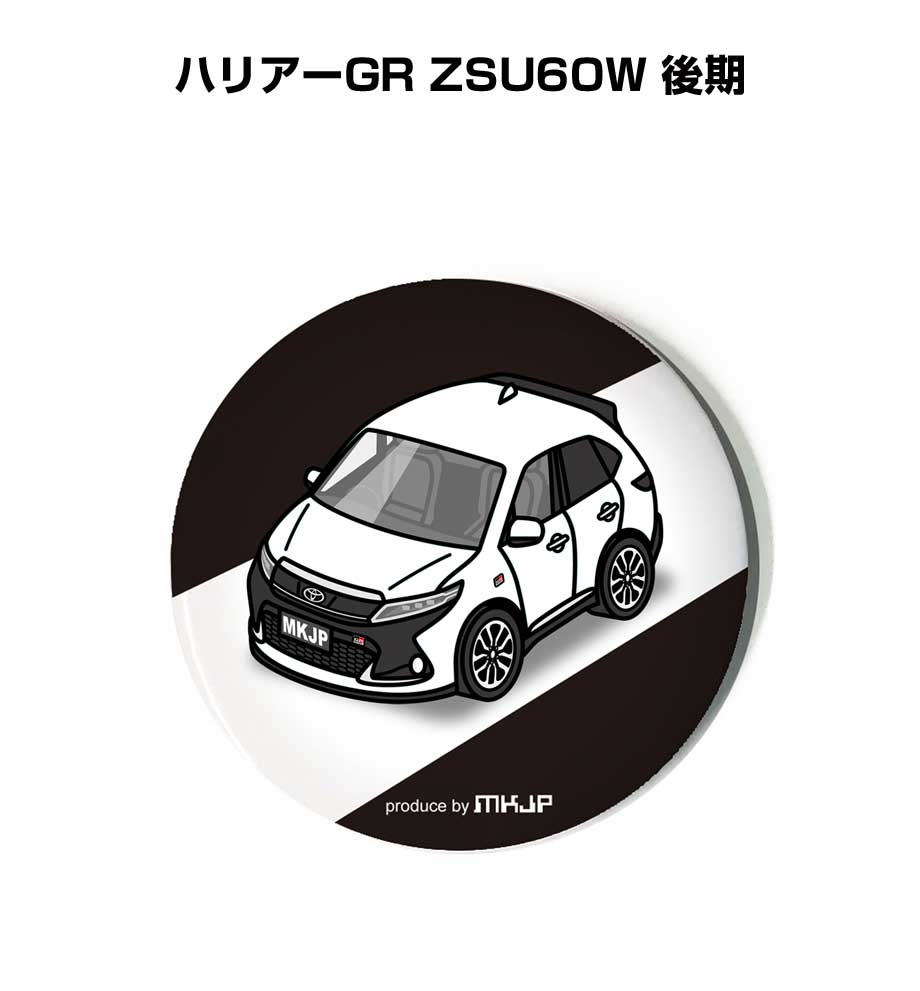 ハリアーGR ZSU60W 後期

MKJP

produce by MKJP